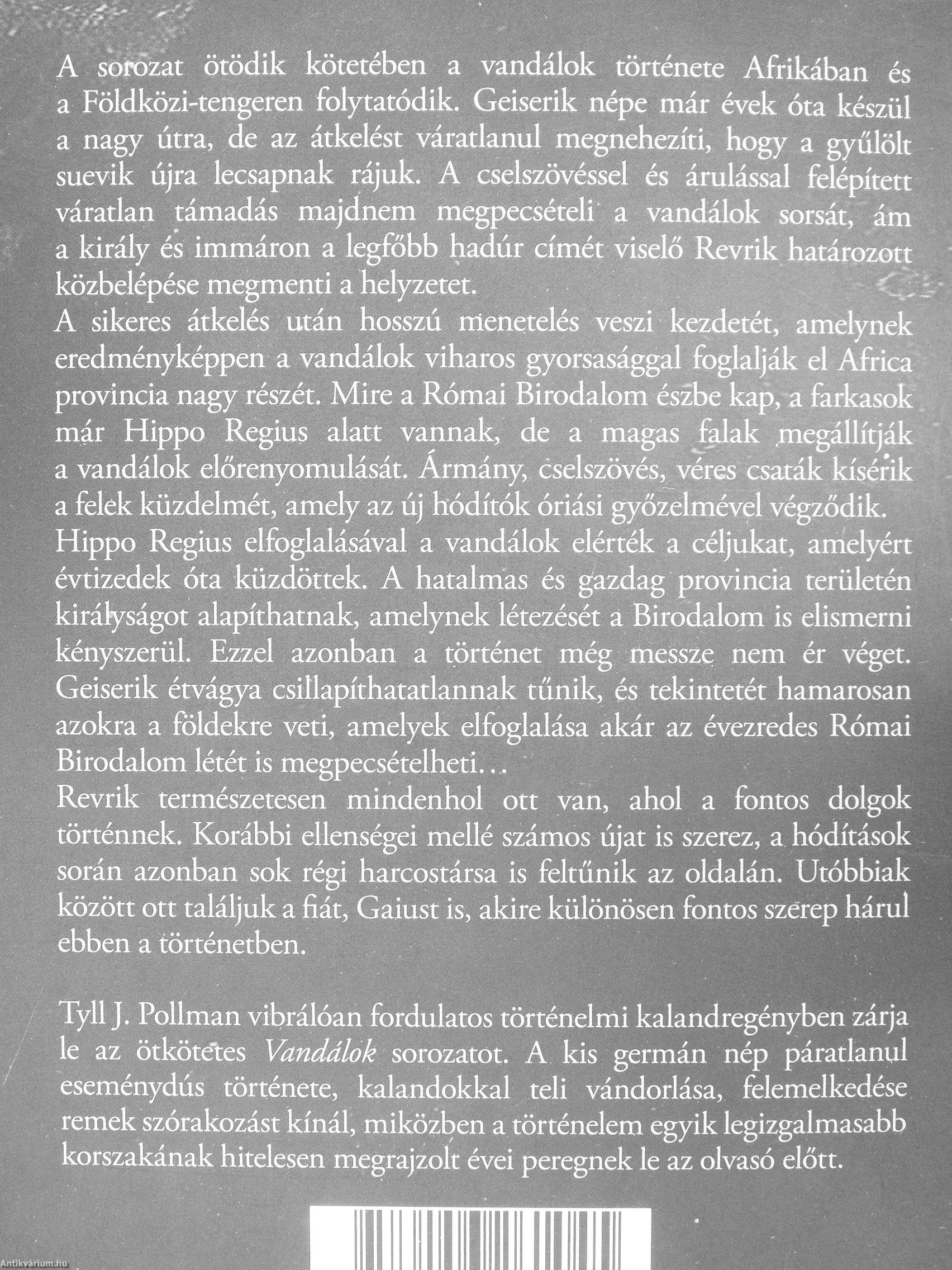 A sorozat ötödik kötetében a vandálok története Afrikában és a Földközi-tengeren folytatódik. Geiserik népe már évek óta készül a nagy útra, de az átkelést váratlanul megnehezíti, hogy a gyűlölt suevik újra lecsapnak rájuk. A cselszövéssel és árulással felépített váratlan támadás majdnem megpecsételi a vandálok sorsát, ám a király és immáron a legfőbb hadúr címét viselő Revrik határozott közbelépése megmenti a helyzetet.
A sikeres átkelés után hosszú menetelés veszi kezdetét, amelynek eredményképpen a vandálok viharos gyorsasággal foglalják el Africa provincia nagy részét. Mire a Római Birodalom észbe kap, a farkasok már Hippo Regius alatt vannak, de a magas falak megállítják a vandálok előrenyomulását. Ármány, cselszövés, véres csaták kísérik a felek küzdelmét, amely az új hódítók óriási győzelmével végződik.
Hippo Regius elfoglalásával a vandálok elérték a céljukat, amelyért évtizedek óta küzdöttek. A hatalmas és gazdag provincia területén királyságot alapíthatnak, amelynek létezését a Birodalom is elismerni kényszerül. Ezzel azonban a történet még messze nem ér véget. Geiserik étvágya csillapíthatatlannak tűnik, és tekintetét hamarosan azokra a földekre veti, amelyek elfoglalása akár az évezredes Római Birodalom létét is megpecsételheti…
Revrik természetesen mindenhol ott van, ahol a fontos dolgok történnek. Korábbi ellenségei mellé számos újat is szerez, a hódítások során azonban sok régi harcostársa is feltűnik az oldalán. Utóbbiak között ott találjuk a fiát, Gaiust is, akire különösen fontos szerep hárul ebben a történetben.

Tyll J. Pollman vibrálóan fordulatos történelmi kalandregényben zárja le az ötkötetes Vandálok sorozatot. A kis germán nép páratlanul eseménydús története, kalandokkal teli vándorlása, felemelkedése remek szórakozást kínál, miközben a történelem egyik legizgalmasabb korszakának hitelesen megrajzolt évei peregnek le az olvasó előtt.

Antikvárium.hu